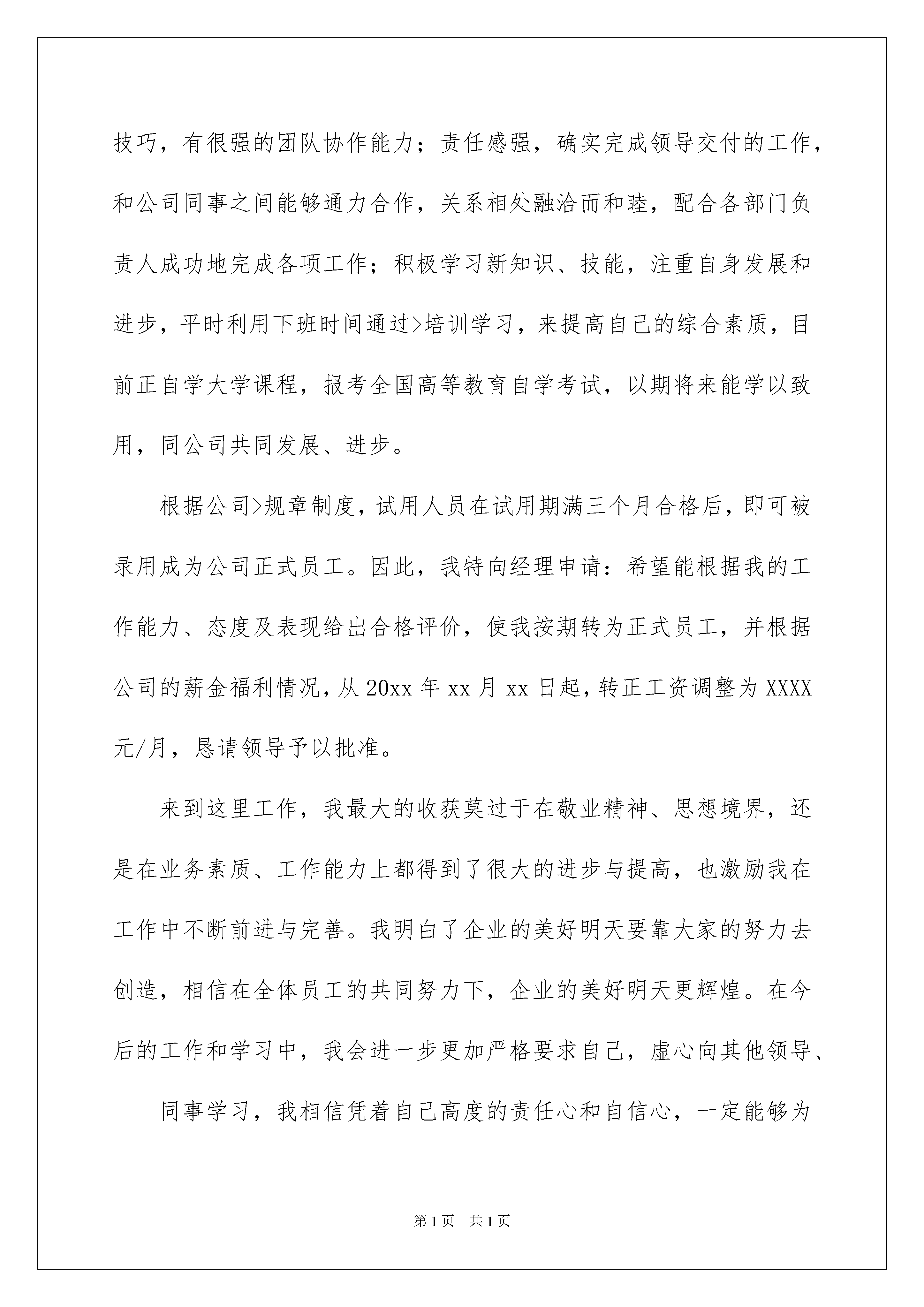 技巧，有很强的团队协作能力；责任感强，确实完成领导交付的工作，和公司同事之间能够通力合作，关系相处融洽而和睦，配合各部门负责人成功地完成各项工作；积极学习新知识、技能，注重自身发展和进步，平时利用下班时间通过>培训学习，来提高自己的综合素质，目前正自学大学课程，报考全国高等教育自学考试，以期将来能学以致用，同公司共同发展、进步。

根据公司>规章制度，试用人员在试用期满三个月合格后，即可被录用成为公司正式员工。因此，我特向经理申请：希望能根据我的工作能力、态度及表现给出合格评价，使我按期转为正式员工，并根据公司的薪金福利情况，从20xx年xx月xx日起，转正工资调整为XXXX元/月，恳请领导予以批准。

来到这里工作，我最大的收获莫过于在敬业精神、思想境界，还是在业务素质、工作能力上都得到了很大的进步与提高，也激励我在工作中不断前进与完善。我明白了企业的美好明天要靠大家的努力去创造，相信在全体员工的共同努力下，企业的美好明天更辉煌。在今后的工作和学习中，我会进一步更加严格要求自己，虚心向其他领导、

同事学习，我相信凭着自己高度的责任心和自信心，一定能够为

第1页 共1页